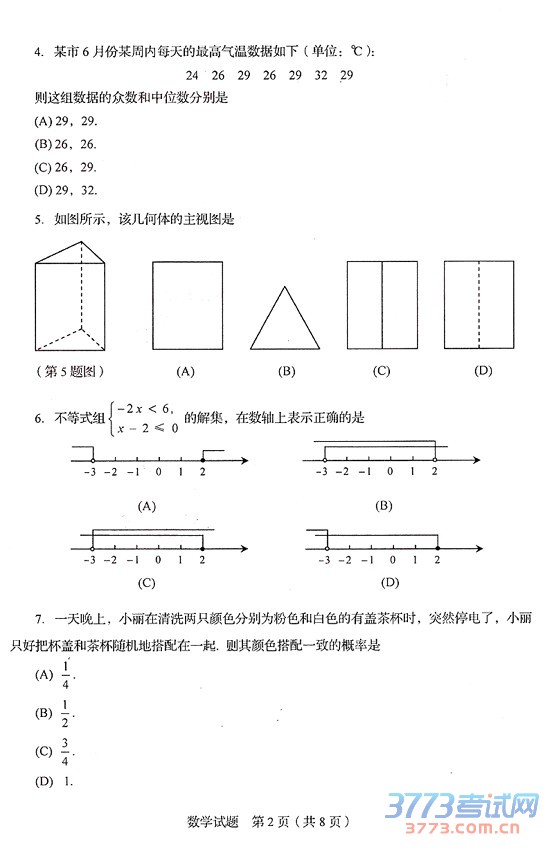 4. 某市 6 月份某周内每天的最高气温数据如下（单位：℃）：

24　26　29　26　29　32　29

则这组数据的众数和中位数分别是

(A) 29，29.

(B) 26，26.

(C) 26，29.

(D) 29，32.

5. 如图所示，该几何体的主视图是

（第 5 题图）　(A)　(B)　(C)　(D)

6. 不等式组 $\begin{cases} -2x < 6, \\ x - 2 \leqslant 0 \end{cases}$ 的解集，在数轴上表示正确的是

-3 -2 -1 0 1 2
(A)

-3 -2 -1 0 1 2
(B)

-3 -2 -1 0 1 2
(C)

-3 -2 -1 0 1 2
(D)

7. 一天晚上，小丽在清洗两只颜色分别为粉色和白色的有盖茶杯时，突然停电了，小丽只好把杯盖和茶杯随机地搭配在一起. 则其颜色搭配一致的概率是

(A) $\frac{1}{4}$.

(B) $\frac{1}{2}$.

(C) $\frac{3}{4}$.

(D) 1.

数学试题　第 2 页（共 8 页）

3773考试网
3773.com.cn